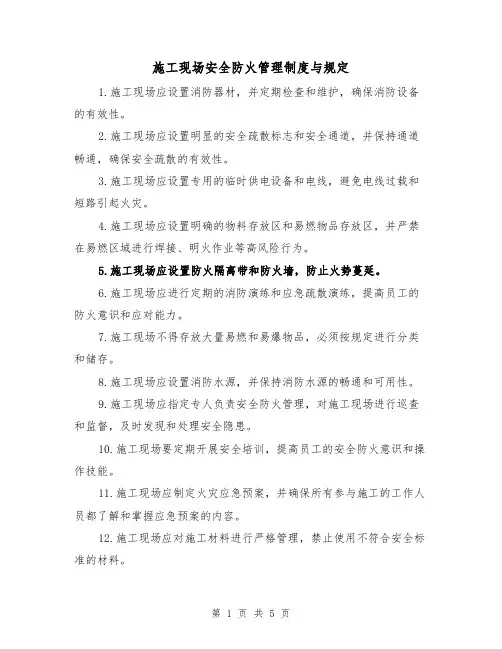 施工现场安全防火管理制度与规定

1.施工现场应设置消防器材，并定期检查和维护，确保消防设备的有效性。

2.施工现场应设置明显的安全疏散标志和安全通道，并保持通道畅通，确保安全疏散的有效性。

3.施工现场应设置专用的临时供电设备和电线，避免电线过载和短路引起火灾。

4.施工现场应设置明确的物料存放区和易燃物品存放区，并严禁在易燃区域进行焊接、明火作业等高风险行为。

5.施工现场应设置防火隔离带和防火墙，防止火势蔓延。

6.施工现场应进行定期的消防演练和应急疏散演练，提高员工的防火意识和应对能力。

7.施工现场不得存放大量易燃和易爆物品，必须按规定进行分类和储存。

8.施工现场应设置消防水源，并保持消防水源的畅通和可用性。

9.施工现场应指定专人负责安全防火管理，对施工现场进行巡查和监督，及时发现和处理安全隐患。

10.施工现场要定期开展安全培训，提高员工的安全防火意识和操作技能。

11.施工现场应制定火灾应急预案，并确保所有参与施工的工作人员都了解和掌握应急预案的内容。

12.施工现场应对施工材料进行严格管理，禁止使用不符合安全标准的材料。

第 1 页 共 5 页